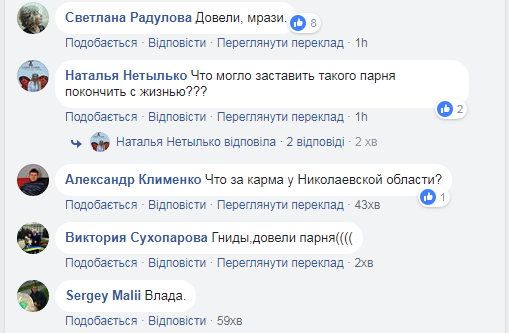 Светлана Радулова Довели, мрази. 8
Подобається · Відповісти · Переглянути переклад · 1h

Наталья Нетылько Что могло заставить такого парня покончить с жизнью??? 2
Подобається · Відповісти · Переглянути переклад · 1h

Наталья Нетылько відповіла · 2 відповіді · 2 хв

Александр Клименко Что за карма у Николаевской области? 1
Подобається · Відповісти · Переглянути переклад · 43хв

Виктория Сухопарова Гниды,довели парня((((
Подобається · Відповісти · Переглянути переклад · 2хв

Sergey Malii Влада.
Подобається · Відповісти · 59хв